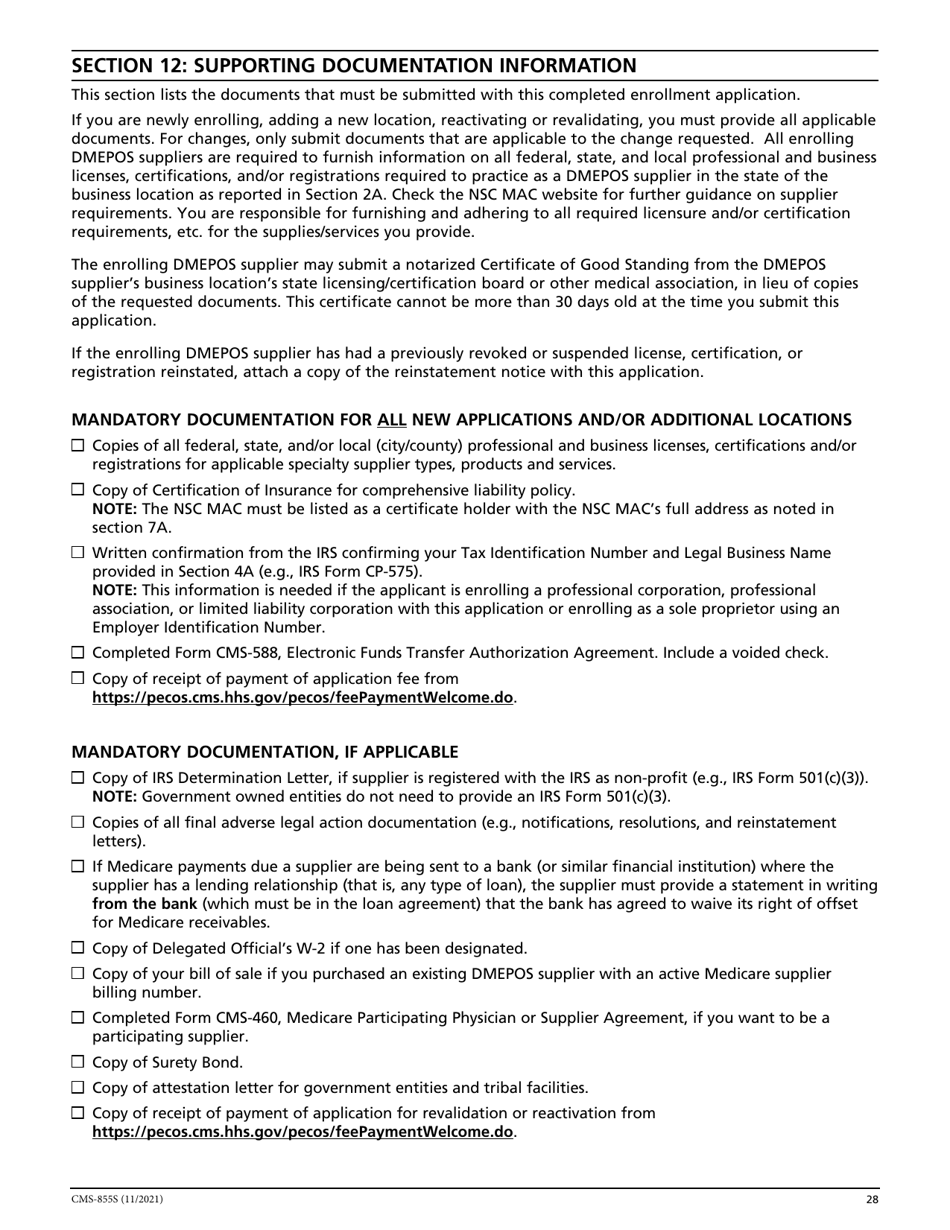 SECTION 12: SUPPORTING DOCUMENTATION INFORMATION

This section lists the documents that must be submitted with this completed enrollment application.

If you are newly enrolling, adding a new location, reactivating or revalidating, you must provide all applicable documents. For changes, only submit documents that are applicable to the change requested. All enrolling DMEPOS suppliers are required to furnish information on all federal, state, and local professional and business licenses, certifications, and/or registrations required to practice as a DMEPOS supplier in the state of the business location as reported in Section 2A. Check the NSC MAC website for further guidance on supplier requirements. You are responsible for furnishing and adhering to all required licensure and/or certification requirements, etc. for the supplies/services you provide.

The enrolling DMEPOS supplier may submit a notarized Certificate of Good Standing from the DMEPOS supplier's business location's state licensing/certification board or other medical association, in lieu of copies of the requested documents. This certificate cannot be more than 30 days old at the time you submit this application.

If the enrolling DMEPOS supplier has had a previously revoked or suspended license, certification, or registration reinstated, attach a copy of the reinstatement notice with this application.

MANDATORY DOCUMENTATION FOR ALL NEW APPLICATIONS AND/OR ADDITIONAL LOCATIONS

☐ Copies of all federal, state, and/or local (city/county) professional and business licenses, certifications and/or registrations for applicable specialty supplier types, products and services.

☐ Copy of Certification of Insurance for comprehensive liability policy.
NOTE: The NSC MAC must be listed as a certificate holder with the NSC MAC's full address as noted in section 7A.

☐ Written confirmation from the IRS confirming your Tax Identification Number and Legal Business Name provided in Section 4A (e.g., IRS Form CP-575).
NOTE: This information is needed if the applicant is enrolling a professional corporation, professional association, or limited liability corporation with this application or enrolling as a sole proprietor using an Employer Identification Number.

☐ Completed Form CMS-588, Electronic Funds Transfer Authorization Agreement. Include a voided check.

☐ Copy of receipt of payment of application fee from https://pecos.cms.hhs.gov/pecos/feePaymentWelcome.do.

MANDATORY DOCUMENTATION, IF APPLICABLE

☐ Copy of IRS Determination Letter, if supplier is registered with the IRS as non-profit (e.g., IRS Form 501(c)(3)).
NOTE: Government owned entities do not need to provide an IRS Form 501(c)(3).

☐ Copies of all final adverse legal action documentation (e.g., notifications, resolutions, and reinstatement letters).

☐ If Medicare payments due a supplier are being sent to a bank (or similar financial institution) where the supplier has a lending relationship (that is, any type of loan), the supplier must provide a statement in writing from the bank (which must be in the loan agreement) that the bank has agreed to waive its right of offset for Medicare receivables.

☐ Copy of Delegated Official's W-2 if one has been designated.

☐ Copy of your bill of sale if you purchased an existing DMEPOS supplier with an active Medicare supplier billing number.

☐ Completed Form CMS-460, Medicare Participating Physician or Supplier Agreement, if you want to be a participating supplier.

☐ Copy of Surety Bond.

☐ Copy of attestation letter for government entities and tribal facilities.

☐ Copy of receipt of payment of application for revalidation or reactivation from https://pecos.cms.hhs.gov/pecos/feePaymentWelcome.do.

CMS-855S (11/2021) 28